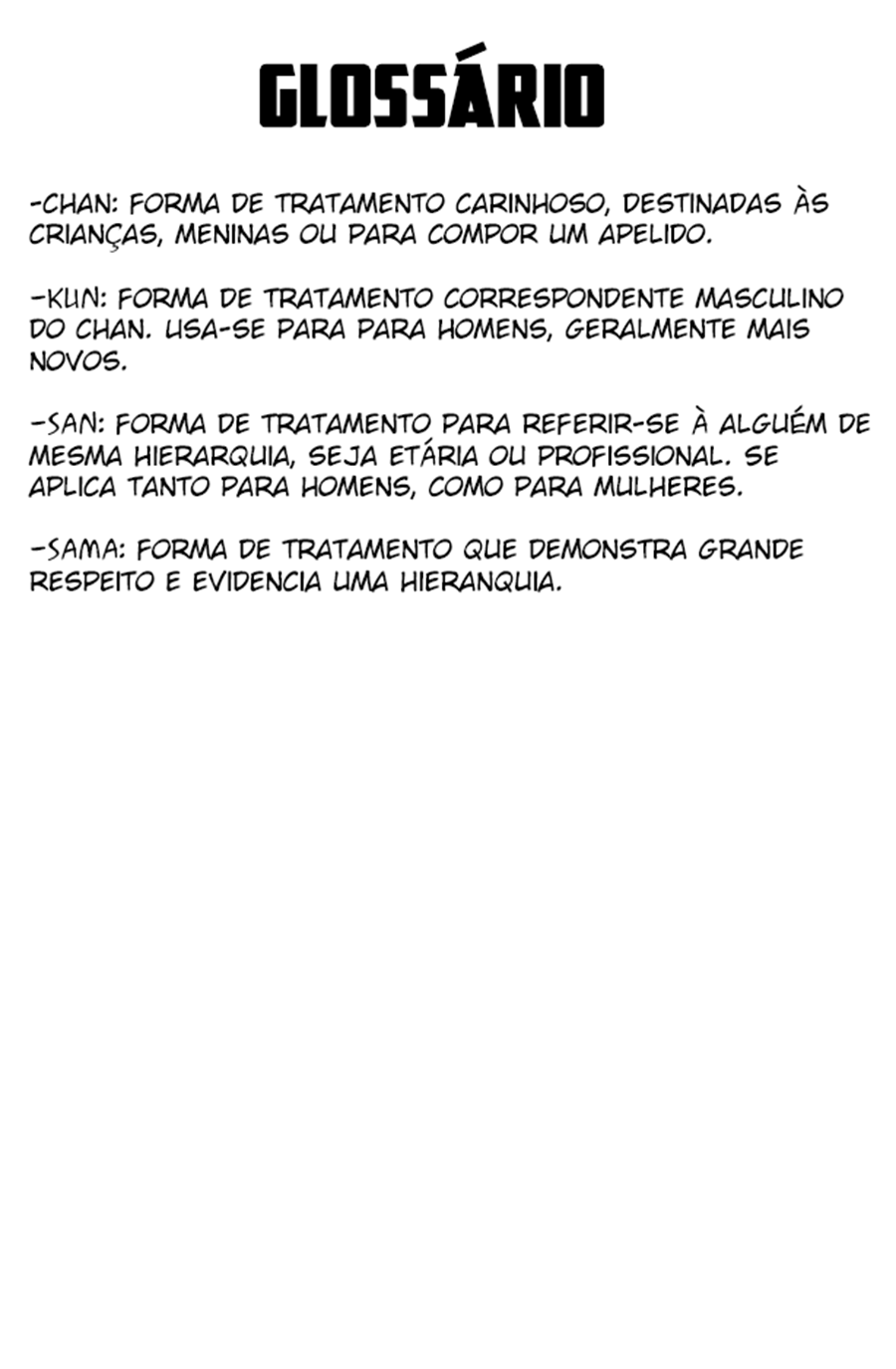 GLOSSÁRIO

-CHAN: FORMA DE TRATAMENTO CARINHOSO, DESTINADAS ÀS CRIANÇAS, MENINAS OU PARA COMPOR UM APELIDO.

-KUN: FORMA DE TRATAMENTO CORRESPONDENTE MASCULINO DO CHAN. USA-SE PARA PARA HOMENS, GERALMENTE MAIS NOVOS.

-SAN: FORMA DE TRATAMENTO PARA REFERIR-SE À ALGUÉM DE MESMA HIERARQUIA, SEJA ETÁRIA OU PROFISSIONAL. SE APLICA TANTO PARA HOMENS, COMO PARA MULHERES.

-SAMA: FORMA DE TRATAMENTO QUE DEMONSTRA GRANDE RESPEITO E EVIDENCIA UMA HIERANQUIA.